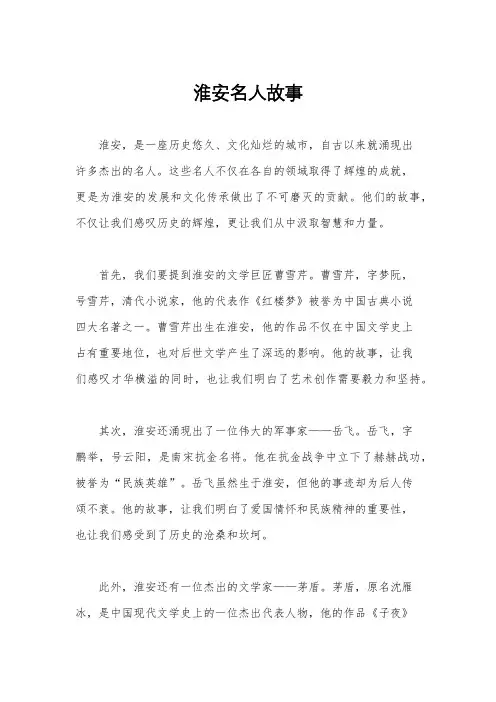 淮安名人故事

淮安，是一座历史悠久、文化灿烂的城市，自古以来就涌现出许多杰出的名人。这些名人不仅在各自的领域取得了辉煌的成就，更是为淮安的发展和文化传承做出了不可磨灭的贡献。他们的故事，不仅让我们感叹历史的辉煌，更让我们从中汲取智慧和力量。

首先，我们要提到淮安的文学巨匠曹雪芹。曹雪芹，字梦阮，号雪芹，清代小说家，他的代表作《红楼梦》被誉为中国古典小说四大名著之一。曹雪芹出生在淮安，他的作品不仅在中国文学史上占有重要地位，也对后世文学产生了深远的影响。他的故事，让我们感叹才华横溢的同时，也让我们明白了艺术创作需要毅力和坚持。

其次，淮安还涌现出了一位伟大的军事家——岳飞。岳飞，字鹏举，号云阳，是南宋抗金名将。他在抗金战争中立下了赫赫战功，被誉为“民族英雄”。岳飞虽然生于淮安，但他的事迹却为后人传颂不衰。他的故事，让我们明白了爱国情怀和民族精神的重要性，也让我们感受到了历史的沧桑和坎坷。

此外，淮安还有一位杰出的文学家——茅盾。茅盾，原名沈雁冰，是中国现代文学史上的一位杰出代表人物，他的作品《子夜》